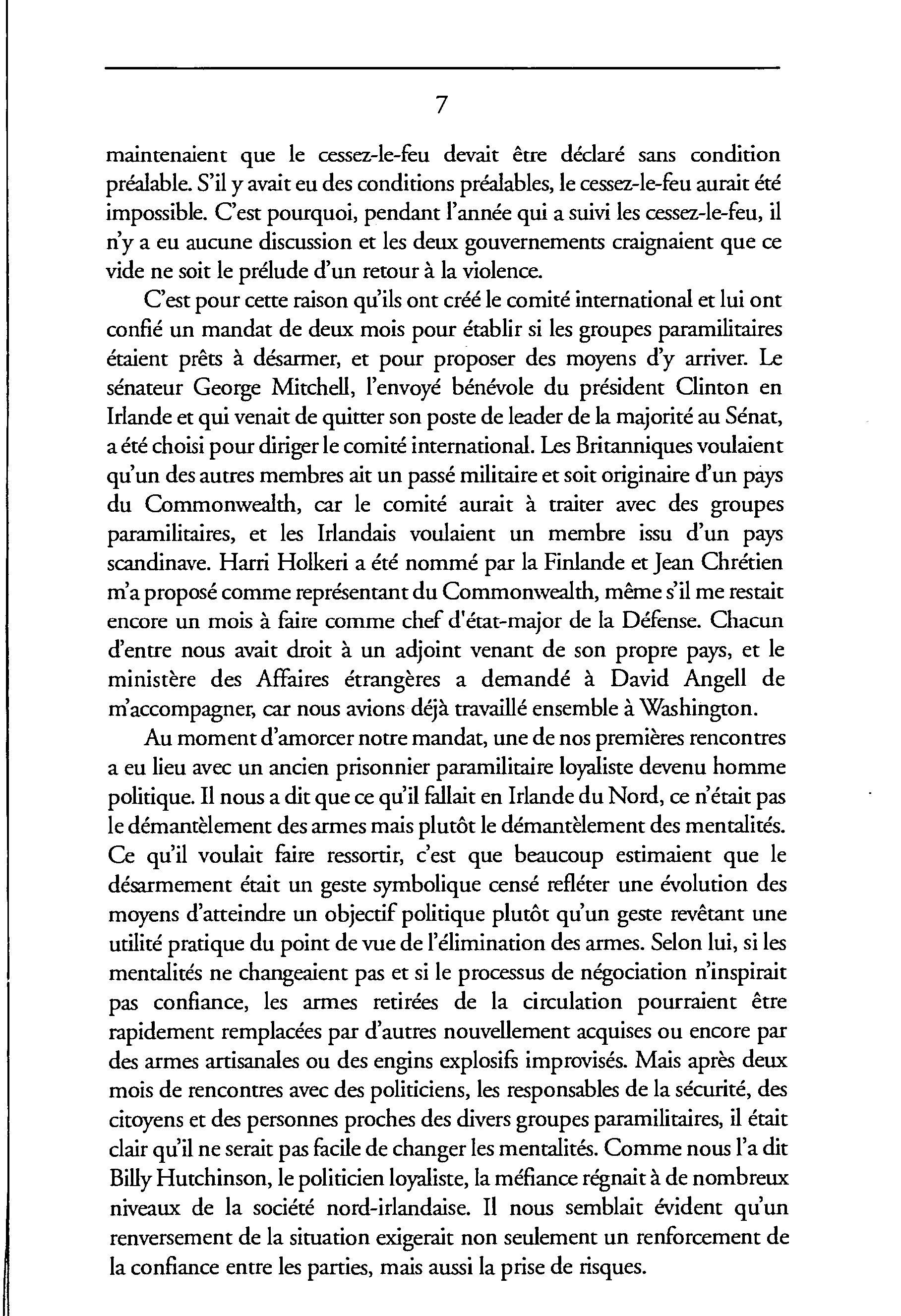 7

maintenaient que le cessez-le-feu devait être déclaré sans condition préalable. S'il y avait eu des conditions préalables, le cessez-le-feu aurait été impossible. C'est pourquoi, pendant l'année qui a suivi les cessez-le-feu, il n'y a eu aucune discussion et les deux gouvernements craignaient que ce vide ne soit le prélude d'un retour à la violence.

C'est pour cette raison qu'ils ont créé le comité international et lui ont confié un mandat de deux mois pour établir si les groupes paramilitaires étaient prêts à désarmer, et pour proposer des moyens d'y arriver. Le sénateur George Mitchell, l'envoyé bénévole du président Clinton en Irlande et qui venait de quitter son poste de leader de la majorité au Sénat, a été choisi pour diriger le comité international. Les Britanniques voulaient qu'un des autres membres ait un passé militaire et soit originaire d'un pays du Commonwealth, car le comité aurait à traiter avec des groupes paramilitaires, et les Irlandais voulaient un membre issu d'un pays scandinave. Harri Holkeri a été nommé par la Finlande et Jean Chrétien m'a proposé comme représentant du Commonwealth, même s'il me restait encore un mois à faire comme chef d'état-major de la Défense. Chacun d'entre nous avait droit à un adjoint venant de son propre pays, et le ministère des Affaires étrangères a demandé à David Angell de m'accompagner, car nous avions déjà travaillé ensemble à Washington.

Au moment d'amorcer notre mandat, une de nos premières rencontres a eu lieu avec un ancien prisonnier paramilitaire loyaliste devenu homme politique. Il nous a dit que ce qu'il fallait en Irlande du Nord, ce n'était pas le démantèlement des armes mais plutôt le démantèlement des mentalités. Ce qu'il voulait faire ressortir, c'est que beaucoup estimaient que le désarmement était un geste symbolique censé refléter une évolution des moyens d'atteindre un objectif politique plutôt qu'un geste revêtant une utilité pratique du point de vue de l'élimination des armes. Selon lui, si les mentalités ne changeaient pas et si le processus de négociation n'inspirait pas confiance, les armes retirées de la circulation pourraient être rapidement remplacées par d'autres nouvellement acquises ou encore par des armes artisanales ou des engins explosifs improvisés. Mais après deux mois de rencontres avec des politiciens, les responsables de la sécurité, des citoyens et des personnes proches des divers groupes paramilitaires, il était clair qu'il ne serait pas facile de changer les mentalités. Comme nous l'a dit Billy Hutchinson, le politicien loyaliste, la méfiance régnait à de nombreux niveaux de la société nord-irlandaise. Il nous semblait évident qu'un renversement de la situation exigerait non seulement un renforcement de la confiance entre les parties, mais aussi la prise de risques.